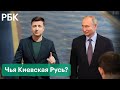 РБК

Чья Киевская Русь?